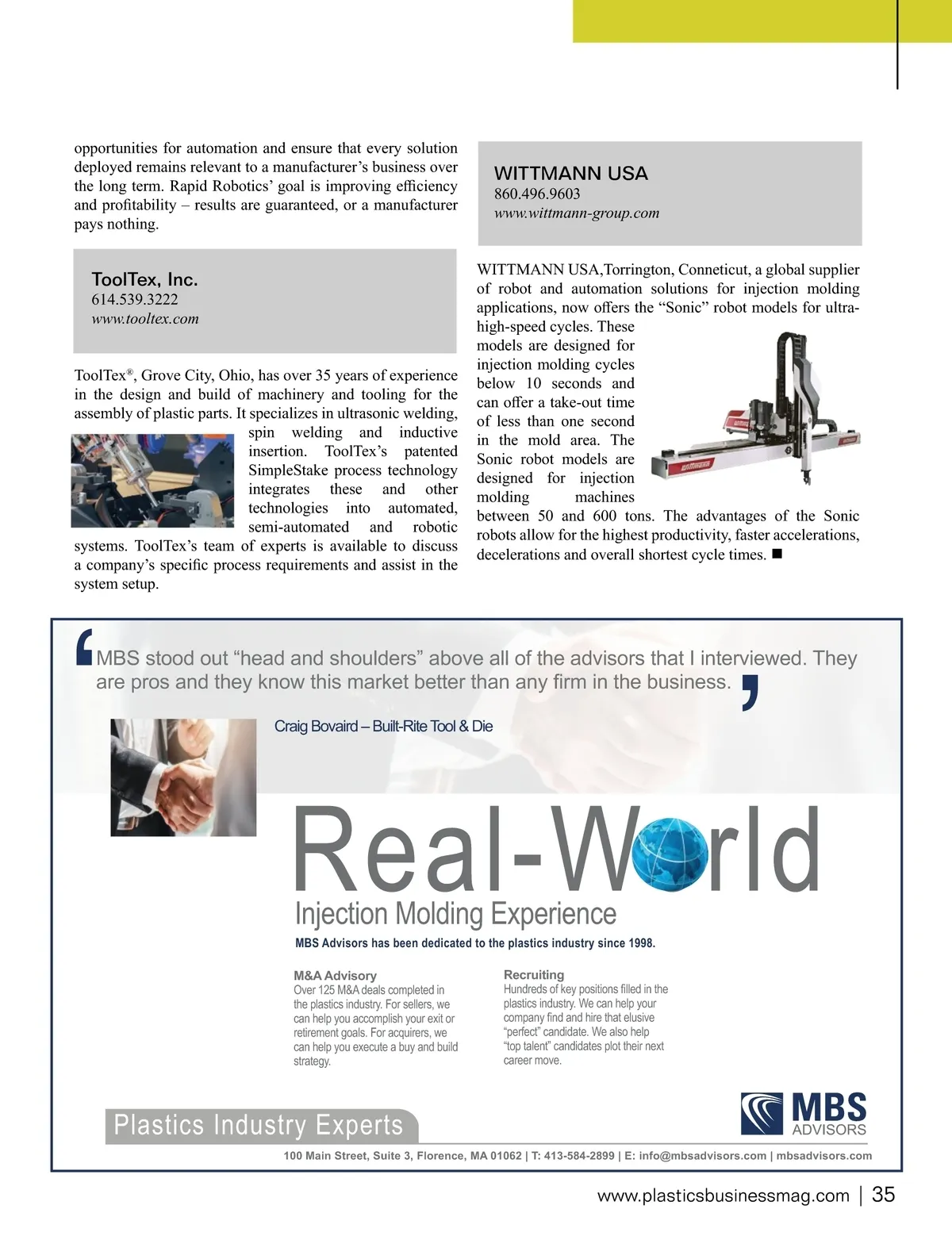 opportunities for automation and ensure that every solution deployed remains relevant to a manufacturer's business over the long term. Rapid Robotics' goal is improving efficiency and profitability – results are guaranteed, or a manufacturer pays nothing.

ToolTex, Inc.
614.539.3222
www.tooltex.com

ToolTex®, Grove City, Ohio, has over 35 years of experience in the design and build of machinery and tooling for the assembly of plastic parts. It specializes in ultrasonic welding, spin welding and inductive insertion. ToolTex's patented SimpleStake process technology integrates these and other technologies into automated, semi-automated and robotic systems. ToolTex's team of experts is available to discuss a company's specific process requirements and assist in the system setup.

WITTMANN USA
860.496.9603
www.wittmann-group.com

WITTMANN USA,Torrington, Conneticut, a global supplier of robot and automation solutions for injection molding applications, now offers the "Sonic" robot models for ultra-high-speed cycles. These models are designed for injection molding cycles below 10 seconds and can offer a take-out time of less than one second in the mold area. The Sonic robot models are designed for injection molding machines between 50 and 600 tons. The advantages of the Sonic robots allow for the highest productivity, faster accelerations, decelerations and overall shortest cycle times. ■

MBS stood out "head and shoulders" above all of the advisors that I interviewed. They are pros and they know this market better than any firm in the business.

Craig Bovaird – Built-Rite Tool & Die

Real-World
Injection Molding Experience
MBS Advisors has been dedicated to the plastics industry since 1998.

M&A Advisory
Over 125 M&A deals completed in the plastics industry. For sellers, we can help you accomplish your exit or retirement goals. For acquirers, we can help you execute a buy and build strategy.

Recruiting
Hundreds of key positions filled in the plastics industry. We can help your company find and hire that elusive "perfect" candidate. We also help "top talent" candidates plot their next career move.

Plastics Industry Experts

MBS ADVISORS

100 Main Street, Suite 3, Florence, MA 01062 | T: 413-584-2899 | E: info@mbsadvisors.com | mbsadvisors.com

www.plasticsbusinessmag.com | 35